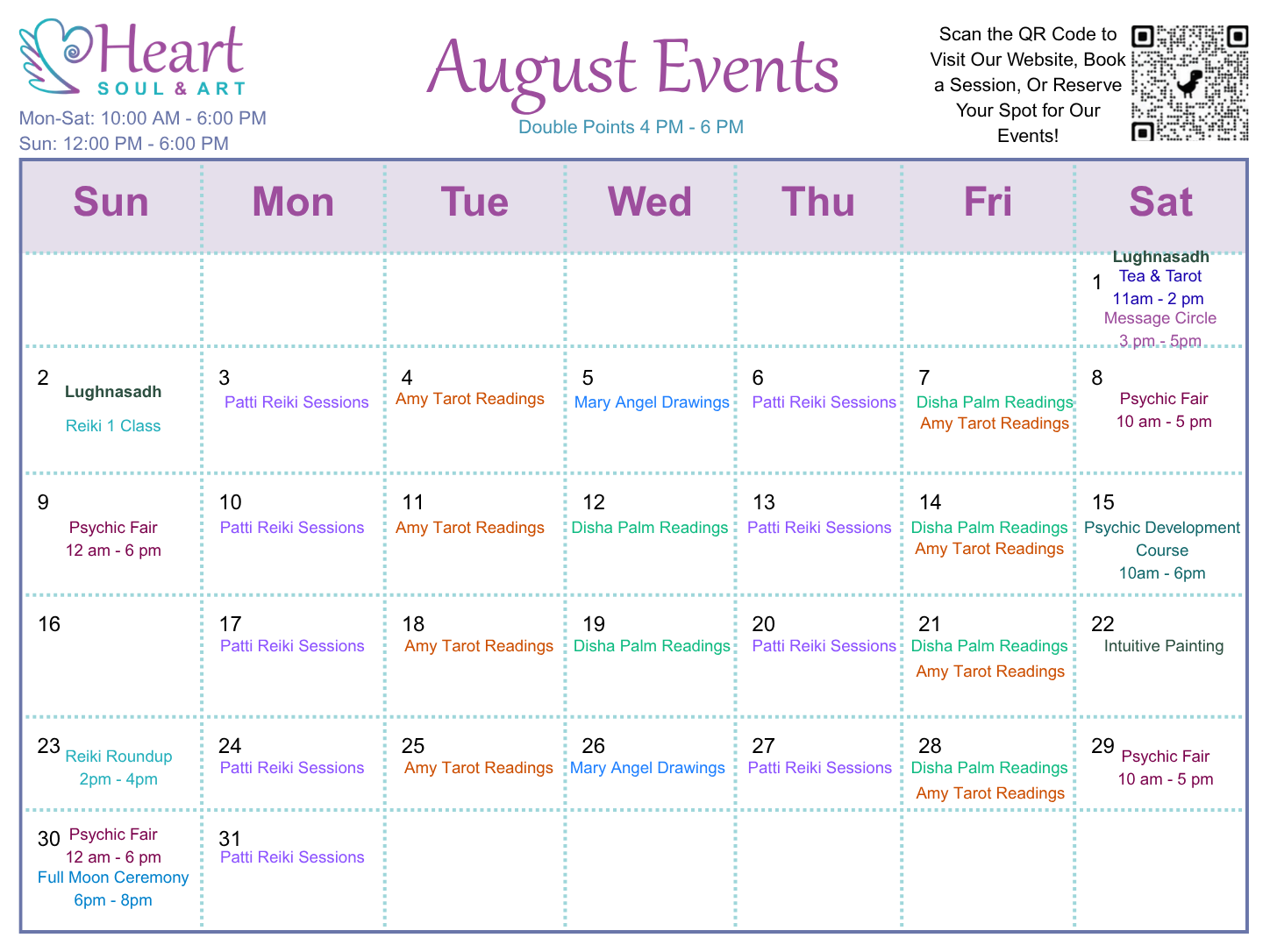 Heart
SOUL & ART

Mon-Sat: 10:00 AM - 6:00 PM
Sun: 12:00 PM - 6:00 PM

August Events
Double Points 4 PM - 6 PM

Scan the QR Code to Visit Our Website, Book a Session, Or Reserve Your Spot for Our Events!

| Sun | Mon | Tue | Wed | Thu | Fri | Sat |
|---|---|---|---|---|---|---|
| | | | | | | 1 Lughnasadh Tea & Tarot 11am - 2 pm Message Circle 3 pm - 5pm |
| 2 Lughnasadh Reiki 1 Class | 3 Patti Reiki Sessions | 4 Amy Tarot Readings | 5 Mary Angel Drawings | 6 Patti Reiki Sessions | 7 Disha Palm Readings Amy Tarot Readings | 8 Psychic Fair 10 am - 5 pm |
| 9 Psychic Fair 12 am - 6 pm | 10 Patti Reiki Sessions | 11 Amy Tarot Readings | 12 Disha Palm Readings | 13 Patti Reiki Sessions | 14 Disha Palm Readings Amy Tarot Readings | 15 Psychic Development Course 10am - 6pm |
| 16 | 17 Patti Reiki Sessions | 18 Amy Tarot Readings | 19 Disha Palm Readings | 20 Patti Reiki Sessions | 21 Disha Palm Readings Amy Tarot Readings | 22 Intuitive Painting |
| 23 Reiki Roundup 2pm - 4pm | 24 Patti Reiki Sessions | 25 Amy Tarot Readings | 26 Mary Angel Drawings | 27 Patti Reiki Sessions | 28 Disha Palm Readings Amy Tarot Readings | 29 Psychic Fair 10 am - 5 pm |
| 30 Psychic Fair 12 am - 6 pm Full Moon Ceremony 6pm - 8pm | 31 Patti Reiki Sessions | | | | | |